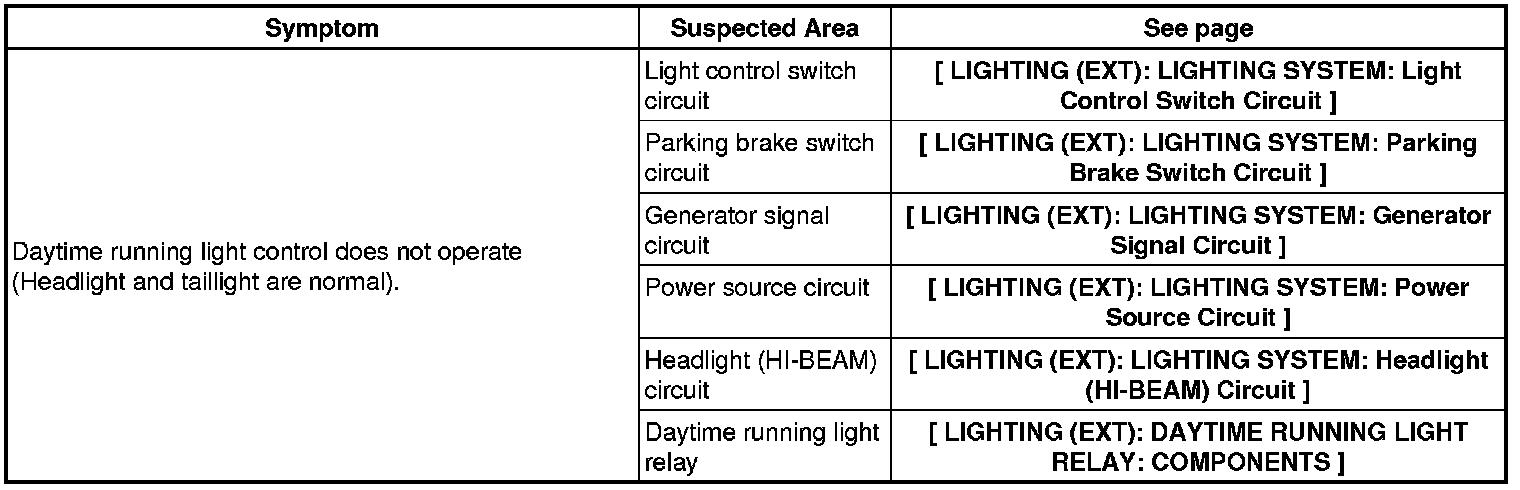 | Symptom | Suspected Area | See page |
|---|---|---|
| Daytime running light control does not operate (Headlight and taillight are normal). | Light control switch circuit | [ LIGHTING (EXT): LIGHTING SYSTEM: Light Control Switch Circuit ] |
| | Parking brake switch circuit | [ LIGHTING (EXT): LIGHTING SYSTEM: Parking Brake Switch Circuit ] |
| | Generator signal circuit | [ LIGHTING (EXT): LIGHTING SYSTEM: Generator Signal Circuit ] |
| | Power source circuit | [ LIGHTING (EXT): LIGHTING SYSTEM: Power Source Circuit ] |
| | Headlight (HI-BEAM) circuit | [ LIGHTING (EXT): LIGHTING SYSTEM: Headlight (HI-BEAM) Circuit ] |
| | Daytime running light relay | [ LIGHTING (EXT): DAYTIME RUNNING LIGHT RELAY: COMPONENTS ] |